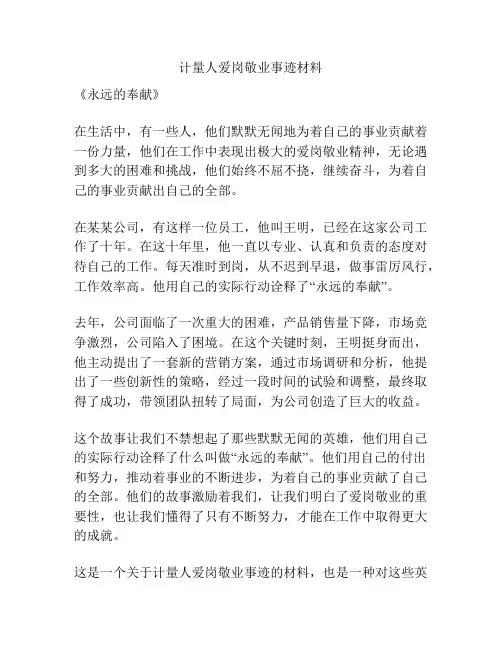 计量人爱岗敬业事迹材料

《永远的奉献》

在生活中，有一些人，他们默默无闻地为着自己的事业贡献着一份力量，他们在工作中表现出极大的爱岗敬业精神，无论遇到多大的困难和挑战，他们始终不屈不挠，继续奋斗，为着自己的事业贡献出自己的全部。

在某某公司，有这样一位员工，他叫王明，已经在这家公司工作了十年。在这十年里，他一直以专业、认真和负责的态度对待自己的工作。每天准时到岗，从不迟到早退，做事雷厉风行，工作效率高。他用自己的实际行动诠释了“永远的奉献”。

去年，公司面临了一次重大的困难，产品销售量下降，市场竞争激烈，公司陷入了困境。在这个关键时刻，王明挺身而出，他主动提出了一套新的营销方案，通过市场调研和分析，他提出了一些创新性的策略，经过一段时间的试验和调整，最终取得了成功，带领团队扭转了局面，为公司创造了巨大的收益。

这个故事让我们不禁想起了那些默默无闻的英雄，他们用自己的实际行动诠释了什么叫做“永远的奉献”。他们用自己的付出和努力，推动着事业的不断进步，为着自己的事业贡献了自己的全部。他们的故事激励着我们，让我们明白了爱岗敬业的重要性，也让我们懂得了只有不断努力，才能在工作中取得更大的成就。

这是一个关于计量人爱岗敬业事迹的材料，也是一种对这些英